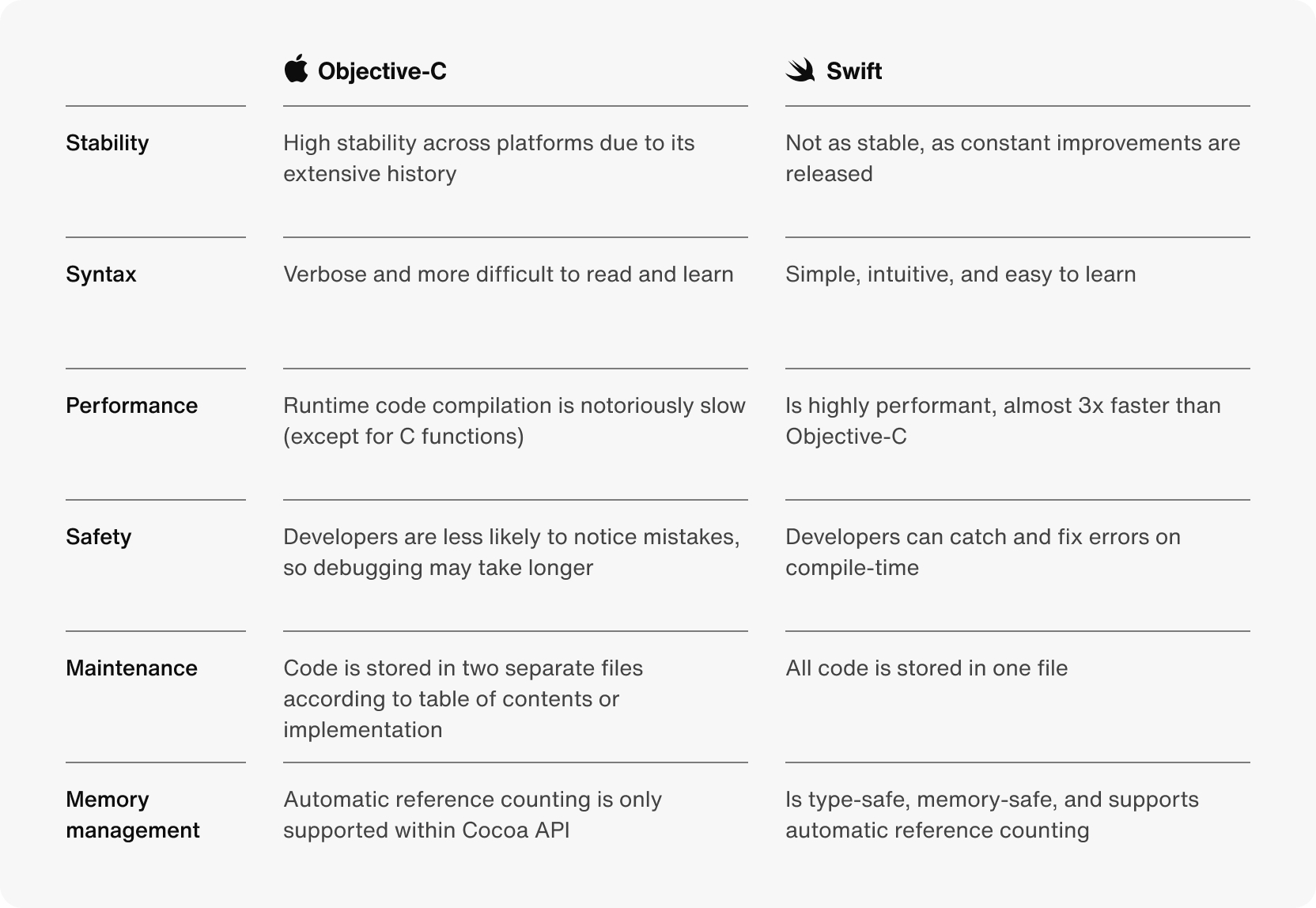 | | Objective-C | Swift |
|---|---|---|
| Stability | High stability across platforms due to its extensive history | Not as stable, as constant improvements are released |
| Syntax | Verbose and more difficult to read and learn | Simple, intuitive, and easy to learn |
| Performance | Runtime code compilation is notoriously slow (except for C functions) | Is highly performant, almost 3x faster than Objective-C |
| Safety | Developers are less likely to notice mistakes, so debugging may take longer | Developers can catch and fix errors on compile-time |
| Maintenance | Code is stored in two separate files according to table of contents or implementation | All code is stored in one file |
| Memory management | Automatic reference counting is only supported within Cocoa API | Is type-safe, memory-safe, and supports automatic reference counting |